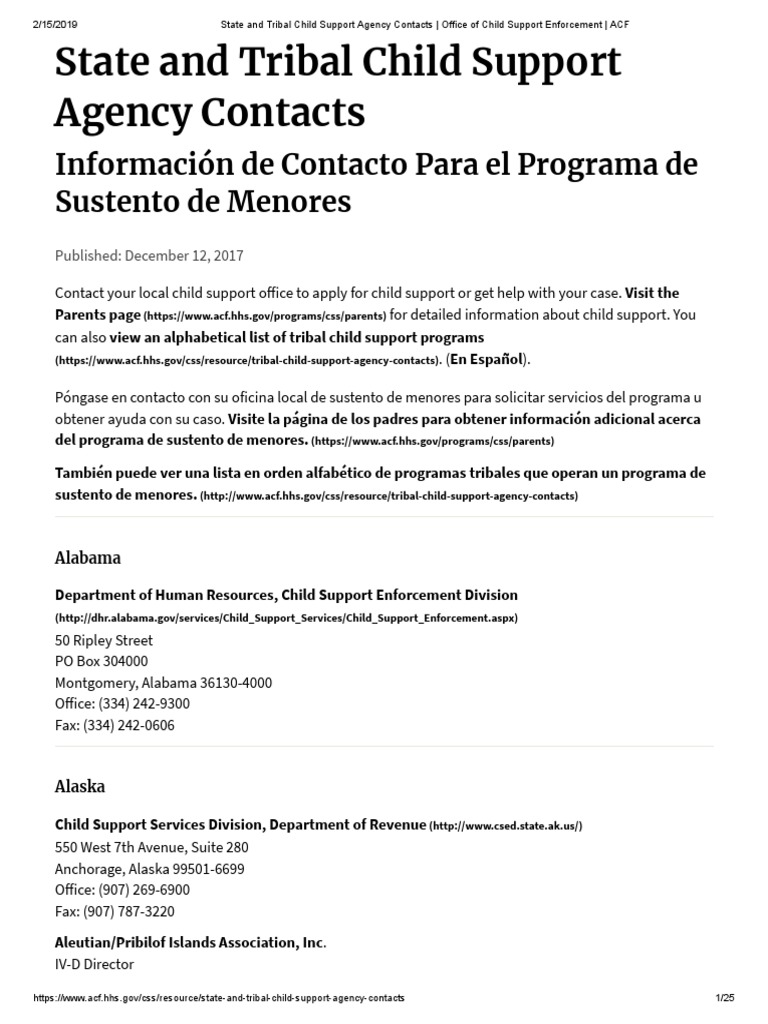 2/15/2019 State and Tribal Child Support Agency Contacts | Office of Child Support Enforcement | ACF

State and Tribal Child Support Agency Contacts

Información de Contacto Para el Programa de Sustento de Menores

Published: December 12, 2017

Contact your local child support office to apply for child support or get help with your case. Visit the Parents page (https://www.acf.hhs.gov/programs/css/parents) for detailed information about child support. You can also view an alphabetical list of tribal child support programs (https://www.acf.hhs.gov/css/resource/tribal-child-support-agency-contacts). (En Español).

Póngase en contacto con su oficina local de sustento de menores para solicitar servicios del programa u obtener ayuda con su caso. Visite la página de los padres para obtener información adicional acerca del programa de sustento de menores. (https://www.acf.hhs.gov/programs/css/parents)

También puede ver una lista en orden alfabético de programas tribales que operan un programa de sustento de menores. (http://www.acf.hhs.gov/css/resource/tribal-child-support-agency-contacts)

Alabama

Department of Human Resources, Child Support Enforcement Division (http://dhr.alabama.gov/services/Child_Support_Services/Child_Support_Enforcement.aspx)
50 Ripley Street
PO Box 304000
Montgomery, Alabama 36130-4000
Office: (334) 242-9300
Fax: (334) 242-0606

Alaska

Child Support Services Division, Department of Revenue (http://www.csed.state.ak.us/)
550 West 7th Avenue, Suite 280
Anchorage, Alaska 99501-6699
Office: (907) 269-6900
Fax: (907) 787-3220

Aleutian/Pribilof Islands Association, Inc.
IV-D Director

https://www.acf.hhs.gov/css/resource/state-and-tribal-child-support-agency-contacts 1/25